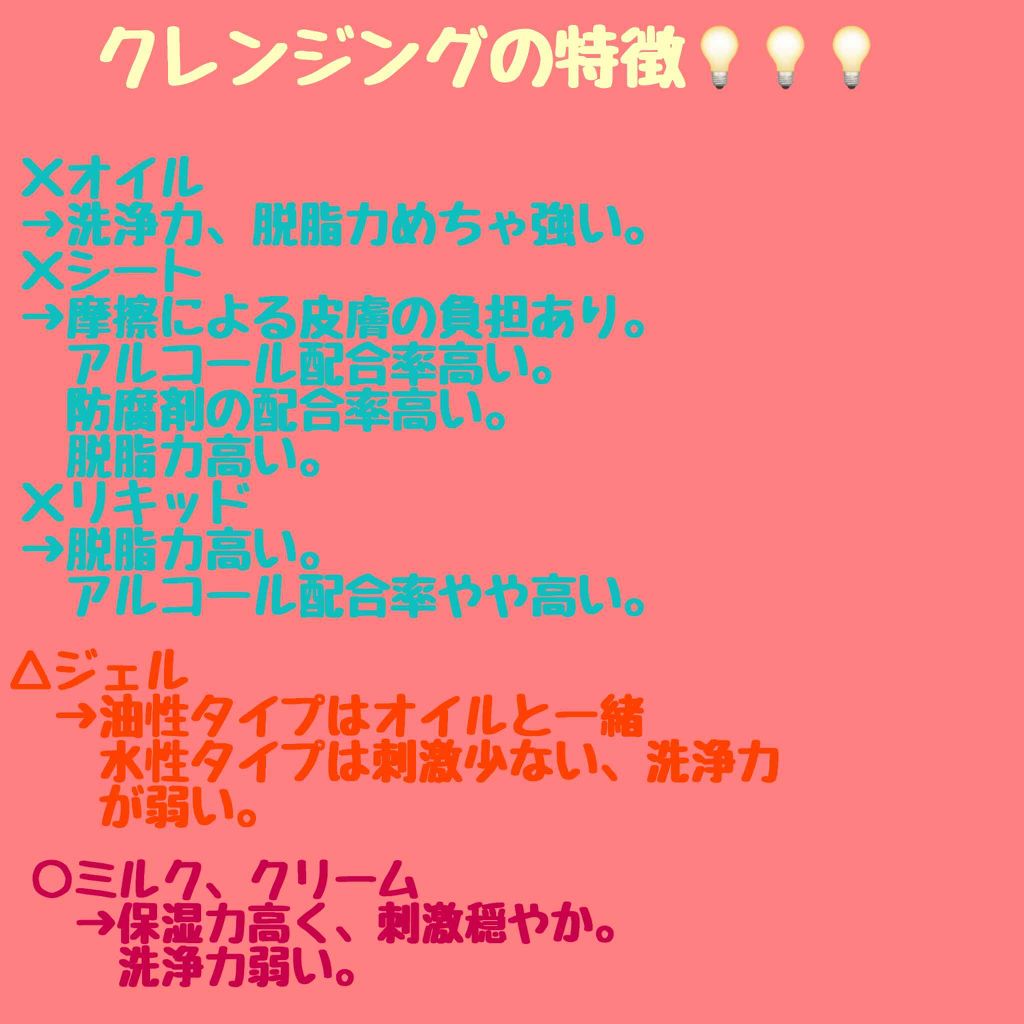 クレンジングの特徴💡💡💡

×オイル
→洗浄力、脱脂力めちゃ強い。
×シート
→摩擦による皮膚の負担あり。
アルコール配合率高い。
防腐剤の配合率高い。
脱脂力高い。
×リキッド
→脱脂力高い。
アルコール配合率やや高い。

△ジェル
→油性タイプはオイルと一緒
水性タイプは刺激少ない、洗浄力が弱い。

○ミルク、クリーム
→保湿力高く、刺激穏やか。
洗浄力弱い。